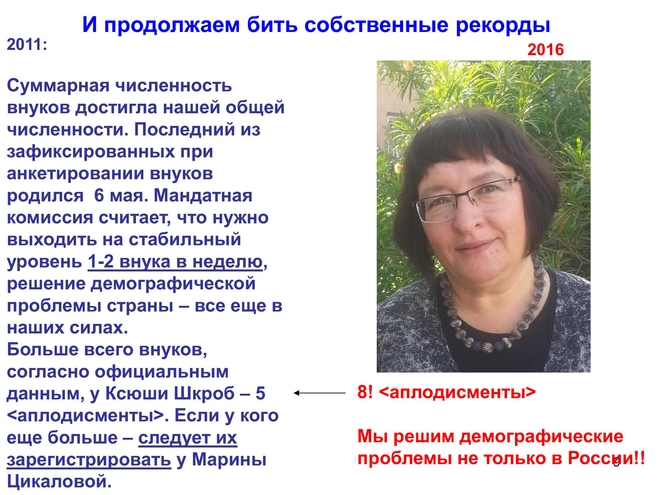 И продолжаем бить собственные рекорды

2011:

Суммарная численность внуков достигла нашей общей численности. Последний из зафиксированных при анкетировании внуков родился 6 мая. Мандатная комиссия считает, что нужно выходить на стабильный уровень 1-2 внука в неделю, решение демографической проблемы страны – все еще в наших силах.
Больше всего внуков, согласно официальным данным, у Ксюши Шкроб – 5 <аплодисменты>. Если у кого еще больше – следует их зарегистрировать у Марины Цикаловой.

2016

8! <аплодисменты>

Мы решим демографические проблемы не только в России!!